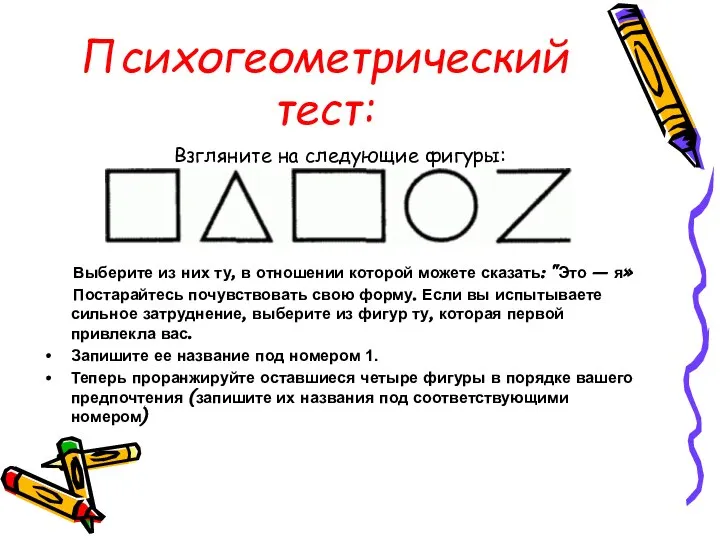 Психогеометрический тест:

Взгляните на следующие фигуры:

Выберите из них ту, в отношении которой можете сказать: "Это — я»

Постарайтесь почувствовать свою форму. Если вы испытываете сильное затруднение, выберите из фигур ту, которая первой привлекла вас.

• Запишите ее название под номером 1.
• Теперь проранжируйте оставшиеся четыре фигуры в порядке вашего предпочтения (запишите их названия под соответствующими номером)